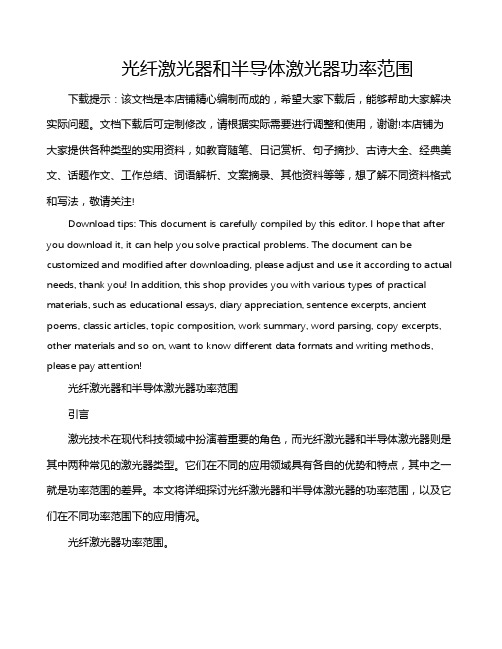 光纤激光器和半导体激光器功率范围

下载提示：该文档是本店铺精心编制而成的，希望大家下载后，能够帮助大家解决实际问题。文档下载后可定制修改，请根据实际需要进行调整和使用，谢谢!本店铺为大家提供各种类型的实用资料，如教育随笔、日记赏析、句子摘抄、古诗大全、经典美文、话题作文、工作总结、词语解析、文案摘录、其他资料等等，想了解不同资料格式和写法，敬请关注!

Download tips: This document is carefully compiled by this editor. I hope that after you download it, it can help you solve practical problems. The document can be customized and modified after downloading, please adjust and use it according to actual needs, thank you! In addition, this shop provides you with various types of practical materials, such as educational essays, diary appreciation, sentence excerpts, ancient poems, classic articles, topic composition, work summary, word parsing, copy excerpts, other materials and so on, want to know different data formats and writing methods, please pay attention!

光纤激光器和半导体激光器功率范围

引言

激光技术在现代科技领域中扮演着重要的角色，而光纤激光器和半导体激光器则是其中两种常见的激光器类型。它们在不同的应用领域具有各自的优势和特点，其中之一就是功率范围的差异。本文将详细探讨光纤激光器和半导体激光器的功率范围，以及它们在不同功率范围下的应用情况。

光纤激光器功率范围。